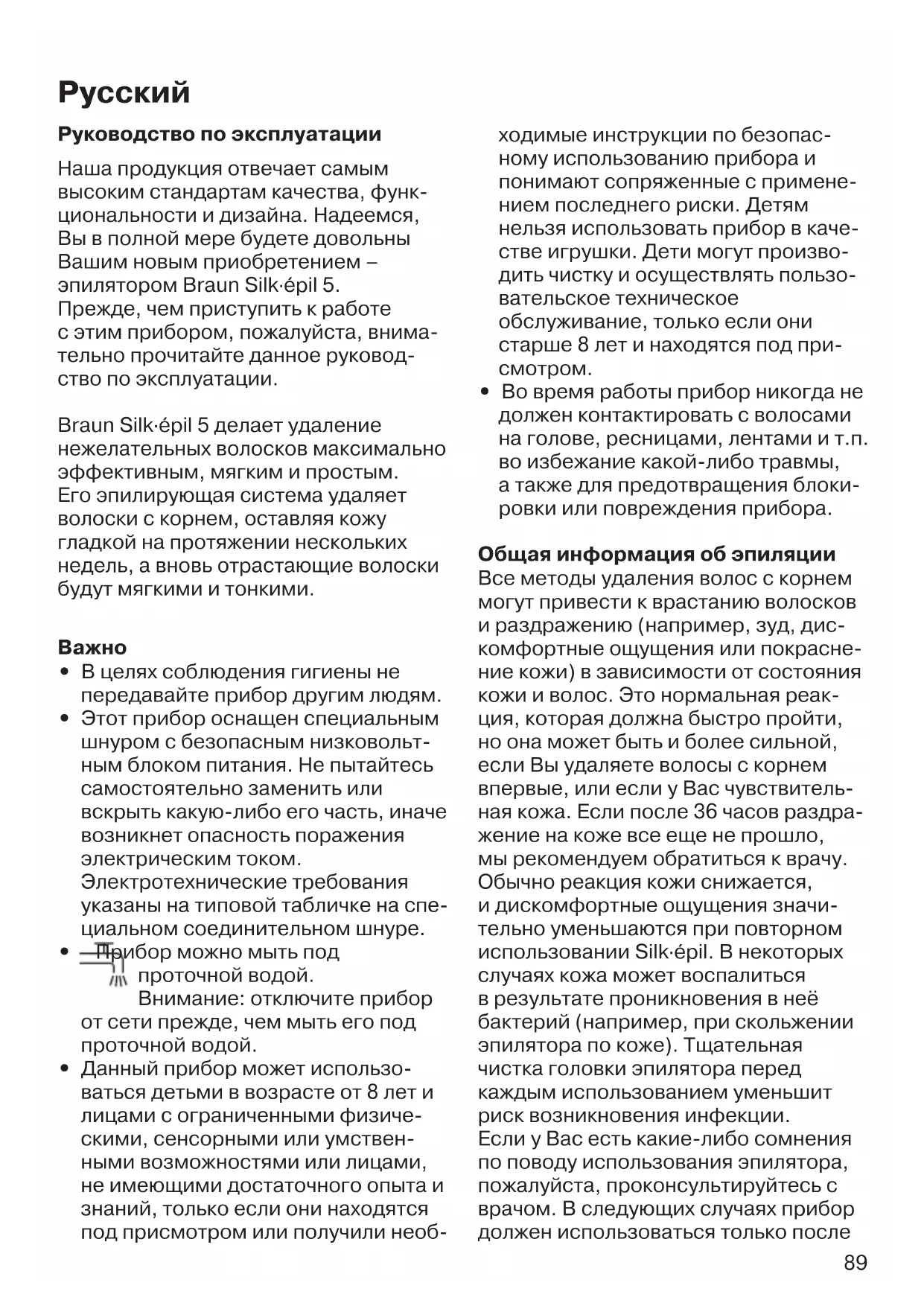 Русский

Руководство по эксплуатации

Наша продукция отвечает самым высоким стандартам качества, функциональности и дизайна. Надеемся, Вы в полной мере будете довольны Вашим новым приобретением – эпилятором Braun Silk·épil 5. Прежде, чем приступить к работе с этим прибором, пожалуйста, внимательно прочитайте данное руководство по эксплуатации.

Braun Silk·épil 5 делает удаление нежелательных волосков максимально эффективным, мягким и простым. Его эпилирующая система удаляет волоски с корнем, оставляя кожу гладкой на протяжении нескольких недель, а вновь отрастающие волоски будут мягкими и тонкими.

Важно
• В целях соблюдения гигиены не передавайте прибор другим людям.
• Этот прибор оснащен специальным шнуром с безопасным низковольтным блоком питания. Не пытайтесь самостоятельно заменить или вскрыть какую-либо его часть, иначе возникнет опасность поражения электрическим током. Электротехнические требования указаны на типовой табличке на специальном соединительном шнуре.
• Прибор можно мыть под проточной водой. Внимание: отключите прибор от сети прежде, чем мыть его под проточной водой.
• Данный прибор может использоваться детьми в возрасте от 8 лет и лицами с ограниченными физическими, сенсорными или умственными возможностями или лицами, не имеющими достаточного опыта и знаний, только если они находятся под присмотром или получили необходимые инструкции по безопасному использованию прибора и понимают сопряженные с применением последнего риски. Детям нельзя использовать прибор в качестве игрушки. Дети могут производить чистку и осуществлять пользовательское техническое обслуживание, только если они старше 8 лет и находятся под присмотром.
• Во время работы прибор никогда не должен контактировать с волосами на голове, ресницами, лентами и т.п. во избежание какой-либо травмы, а также для предотвращения блокировки или повреждения прибора.

Общая информация об эпиляции
Все методы удаления волос с корнем могут привести к врастанию волосков и раздражению (например, зуд, дискомфортные ощущения или покраснение кожи) в зависимости от состояния кожи и волос. Это нормальная реакция, которая должна быстро пройти, но она может быть и более сильной, если Вы удаляете волосы с корнем впервые, или если у Вас чувствительная кожа. Если после 36 часов раздражение на коже все еще не прошло, мы рекомендуем обратиться к врачу. Обычно реакция кожи снижается, и дискомфортные ощущения значительно уменьшаются при повторном использовании Silk·épil. В некоторых случаях кожа может воспалиться в результате проникновения в неё бактерий (например, при скольжении эпилятора по коже). Тщательная чистка головки эпилятора перед каждым использованием уменьшит риск возникновения инфекции.
Если у Вас есть какие-либо сомнения по поводу использования эпилятора, пожалуйста, проконсультируйтесь с врачом. В следующих случаях прибор должен использоваться только после

89